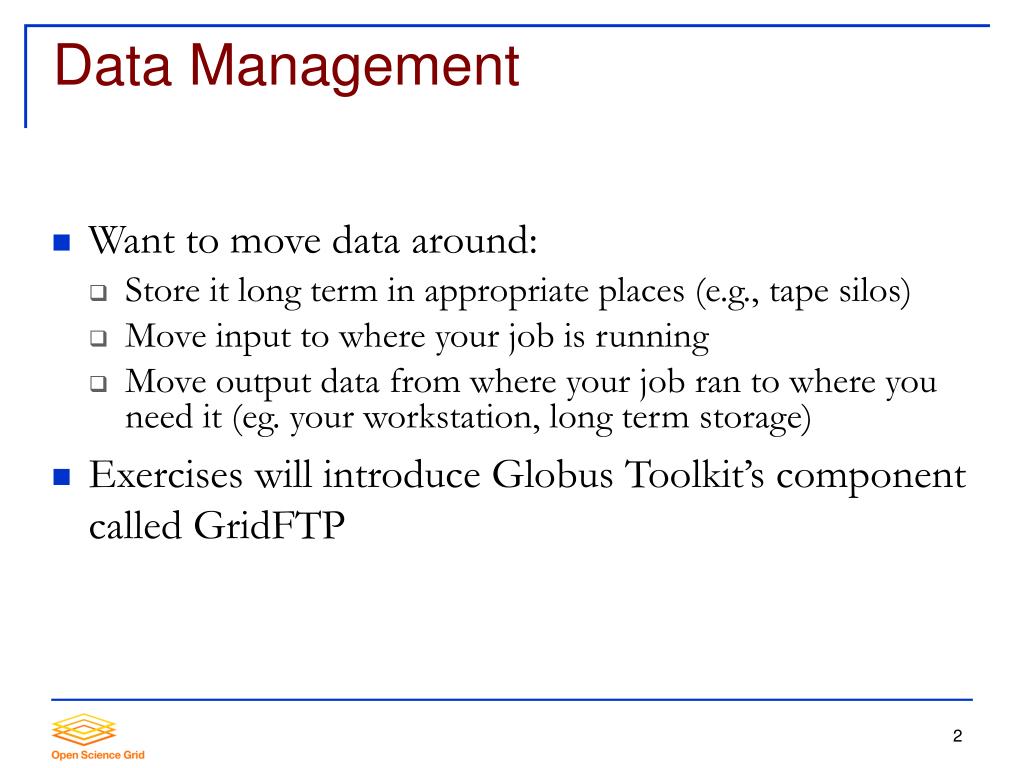 Data Management

Want to move data around:

Store it long term in appropriate places (e.g., tape silos)

Move input to where your job is running

Move output data from where your job ran to where you need it (eg. your workstation, long term storage)

Exercises will introduce Globus Toolkit's component called GridFTP

Open Science Grid

2